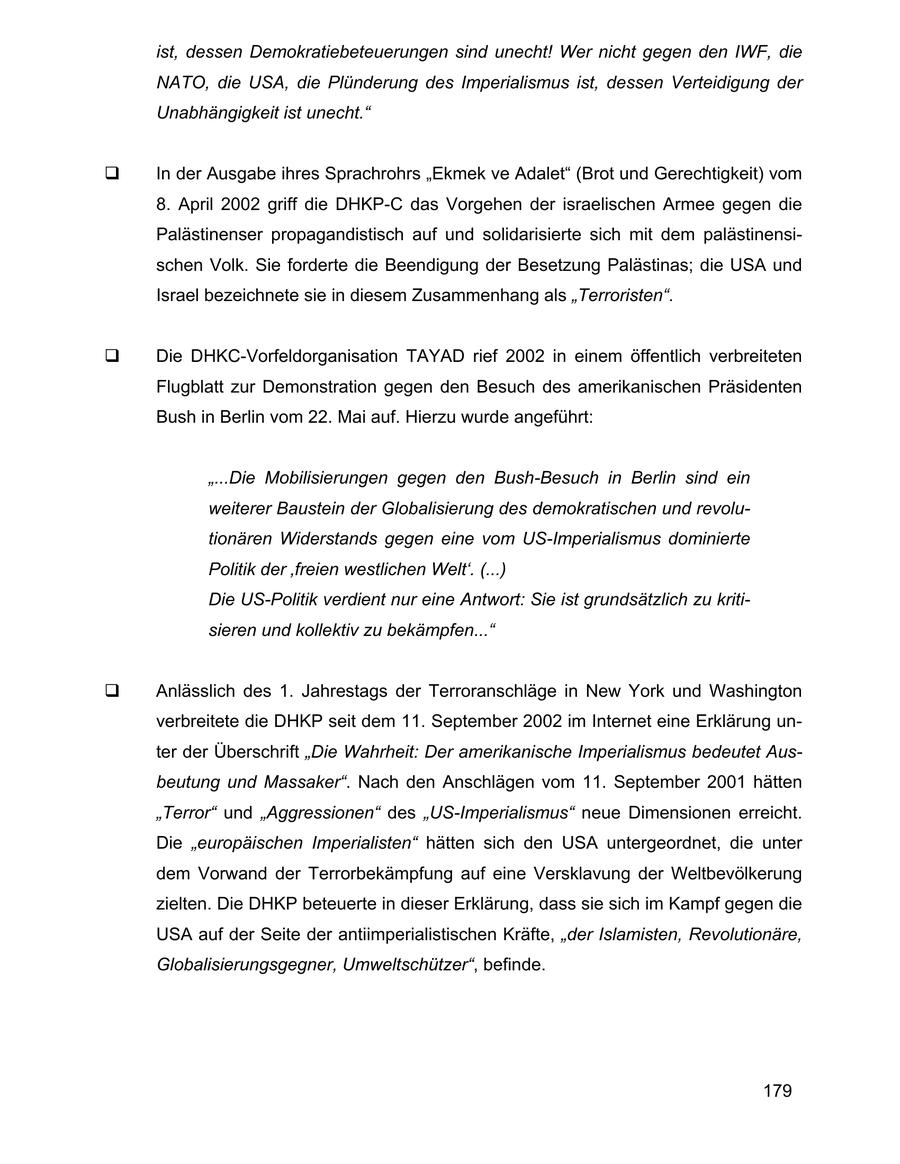 ist, dessen Demokratiebeteuerungen sind unecht! Wer nicht gegen den IWF, die NATO, die USA, die Plünderung des Imperialismus ist, dessen Verteidigung der Unabhängigkeit ist unecht.“

❑ In der Ausgabe ihres Sprachrohrs „Ekmek ve Adalet“ (Brot und Gerechtigkeit) vom 8. April 2002 griff die DHKP-C das Vorgehen der israelischen Armee gegen die Palästinenser propagandistisch auf und solidarisierte sich mit dem palästinensischen Volk. Sie forderte die Beendigung der Besetzung Palästinas; die USA und Israel bezeichnete sie in diesem Zusammenhang als „Terroristen“.

❑ Die DHKC-Vorfeldorganisation TAYAD rief 2002 in einem öffentlich verbreiteten Flugblatt zur Demonstration gegen den Besuch des amerikanischen Präsidenten Bush in Berlin vom 22. Mai auf. Hierzu wurde angeführt:

„...Die Mobilisierungen gegen den Bush-Besuch in Berlin sind ein weiterer Baustein der Globalisierung des demokratischen und revolutionären Widerstands gegen eine vom US-Imperialismus dominierte Politik der ‚freien westlichen Welt‘. (...)
Die US-Politik verdient nur eine Antwort: Sie ist grundsätzlich zu kritisieren und kollektiv zu bekämpfen...“

❑ Anlässlich des 1. Jahrestags der Terroranschläge in New York und Washington verbreitete die DHKP seit dem 11. September 2002 im Internet eine Erklärung unter der Überschrift „Die Wahrheit: Der amerikanische Imperialismus bedeutet Ausbeutung und Massaker“. Nach den Anschlägen vom 11. September 2001 hätten „Terror“ und „Aggressionen“ des „US-Imperialismus“ neue Dimensionen erreicht. Die „europäischen Imperialisten“ hätten sich den USA untergeordnet, die unter dem Vorwand der Terrorbekämpfung auf eine Versklavung der Weltbevölkerung zielten. Die DHKP beteuerte in dieser Erklärung, dass sie sich im Kampf gegen die USA auf der Seite der antiimperialistischen Kräfte, „der Islamisten, Revolutionäre, Globalisierungsgegner, Umweltschützer“, befinde.

179